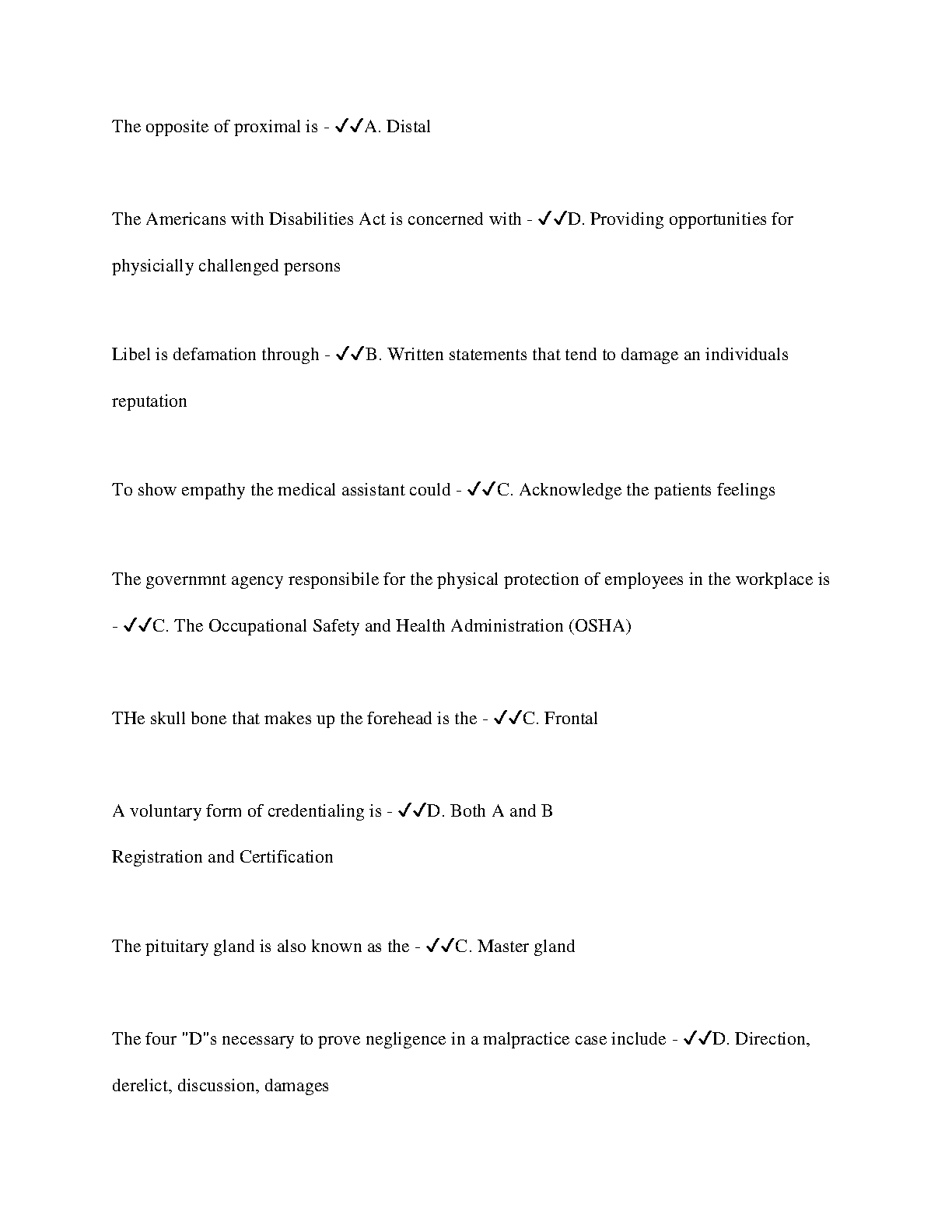 The opposite of proximal is - ✓✓A. Distal

The Americans with Disabilities Act is concerned with - ✓✓D. Providing opportunities for physicially challenged persons

Libel is defamation through - ✓✓B. Written statements that tend to damage an individuals reputation

To show empathy the medical assistant could - ✓✓C. Acknowledge the patients feelings

The governmnt agency responsibile for the physical protection of employees in the workplace is - ✓✓C. The Occupational Safety and Health Administration (OSHA)

THe skull bone that makes up the forehead is the - ✓✓C. Frontal

A voluntary form of credentialing is - ✓✓D. Both A and B
Registration and Certification

The pituitary gland is also known as the - ✓✓C. Master gland

The four "D"s necessary to prove negligence in a malpractice case include - ✓✓D. Direction, derelict, discussion, damages